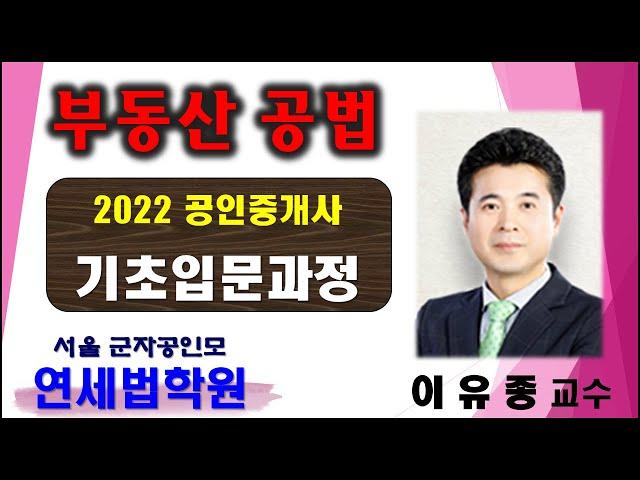 부동산 공법

2022 공인중개사

기초입문과정

서울 군자공인모

연세법학원

이 유 종 교수